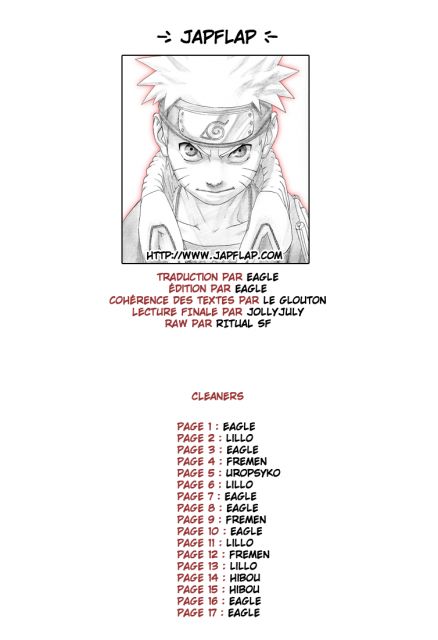 -: JAPFLAP :-

HTTP://WWW.JAPFLAP.COM

TRADUCTION PAR EAGLE
ÉDITION PAR EAGLE
COHÉRENCE DES TEXTES PAR LE GLOUTON
LECTURE FINALE PAR JOLLYJULY
RAW PAR RITUAL SF

CLEANERS

PAGE 1 : EAGLE
PAGE 2 : LILLO
PAGE 3 : EAGLE
PAGE 4 : FREMEN
PAGE 5 : UROPSYKO
PAGE 6 : LILLO
PAGE 7 : EAGLE
PAGE 8 : EAGLE
PAGE 9 : FREMEN
PAGE 10 : EAGLE
PAGE 11 : LILLO
PAGE 12 : FREMEN
PAGE 13 : LILLO
PAGE 14 : HIBOU
PAGE 15 : HIBOU
PAGE 16 : EAGLE
PAGE 17 : EAGLE